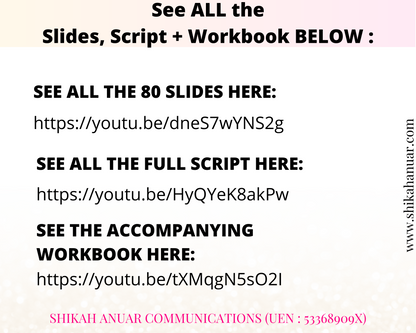 See ALL the
Slides, Script + Workbook BELOW :

SEE ALL THE 80 SLIDES HERE:

https://youtu.be/dneS7wYNS2g

SEE ALL THE FULL SCRIPT HERE:

https://youtu.be/HyQYeK8akPw

SEE THE ACCOMPANYING WORKBOOK HERE:

https://youtu.be/tXMqgN5sO2I

www.shikahanuar.com

SHIKAH ANUAR COMMUNICATIONS (UEN : 53368909X)